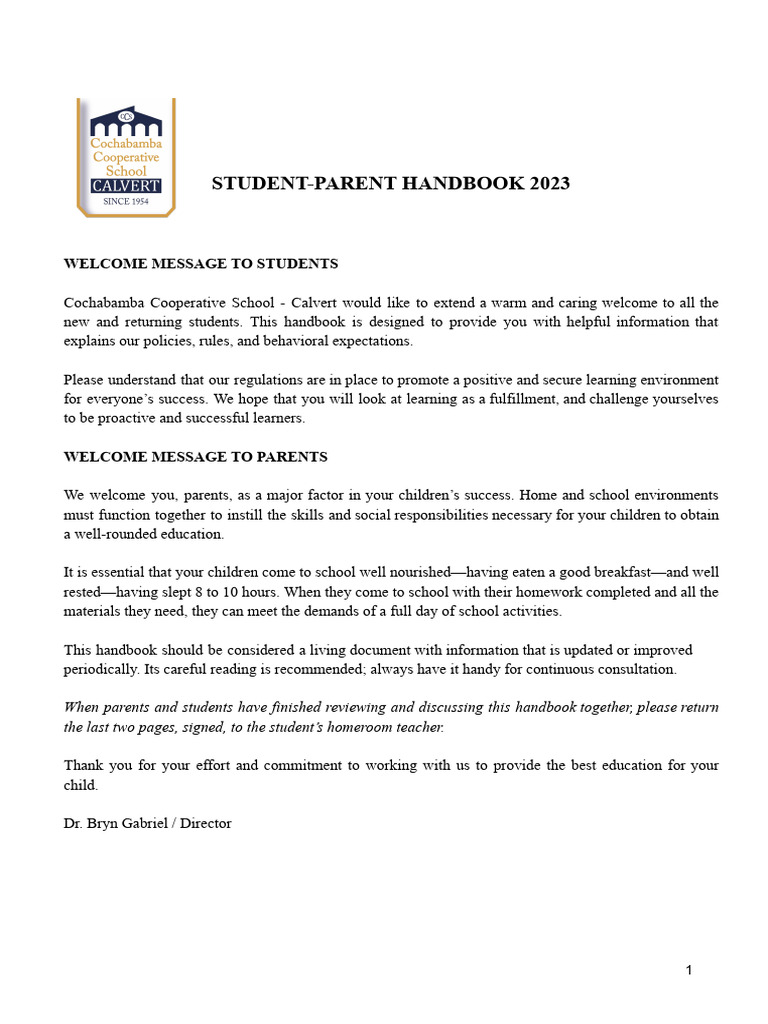 CCS
Cochabamba Cooperative School
CALVERT
SINCE 1954

STUDENT-PARENT HANDBOOK 2023

WELCOME MESSAGE TO STUDENTS

Cochabamba Cooperative School - Calvert would like to extend a warm and caring welcome to all the new and returning students. This handbook is designed to provide you with helpful information that explains our policies, rules, and behavioral expectations.

Please understand that our regulations are in place to promote a positive and secure learning environment for everyone's success. We hope that you will look at learning as a fulfillment, and challenge yourselves to be proactive and successful learners.

WELCOME MESSAGE TO PARENTS

We welcome you, parents, as a major factor in your children's success. Home and school environments must function together to instill the skills and social responsibilities necessary for your children to obtain a well-rounded education.

It is essential that your children come to school well nourished—having eaten a good breakfast—and well rested—having slept 8 to 10 hours. When they come to school with their homework completed and all the materials they need, they can meet the demands of a full day of school activities.

This handbook should be considered a living document with information that is updated or improved periodically. Its careful reading is recommended; always have it handy for continuous consultation.

When parents and students have finished reviewing and discussing this handbook together, please return the last two pages, signed, to the student's homeroom teacher.

Thank you for your effort and commitment to working with us to provide the best education for your child.

Dr. Bryn Gabriel / Director

1